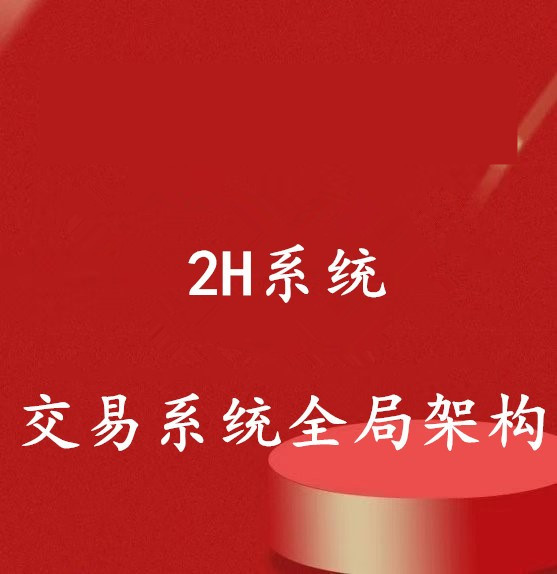 2H系统

交易系统全局架构